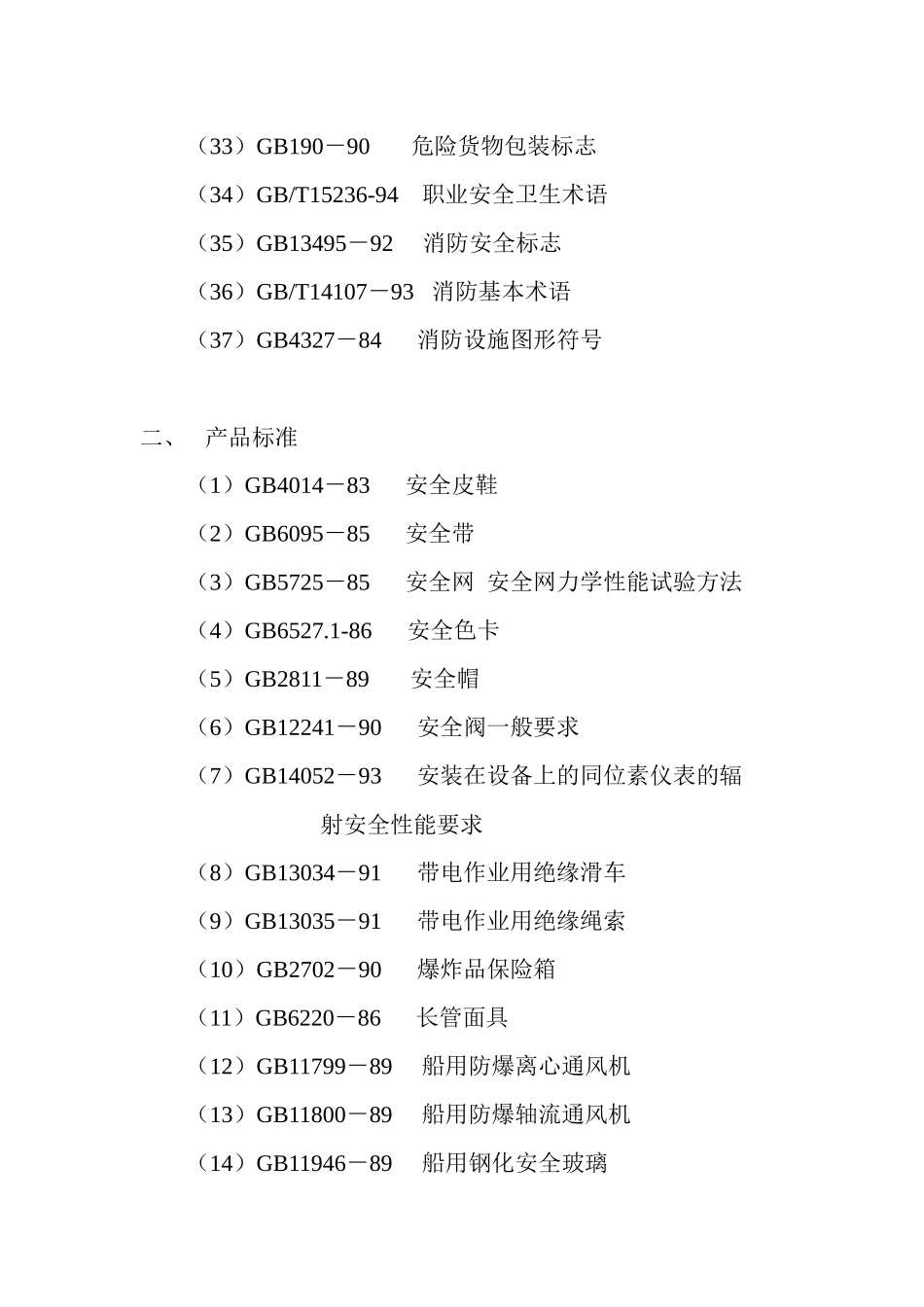 （33）GB190－90　　危险货物包装标志

（34）GB/T15236-94　职业安全卫生术语

（35）GB13495－92　 消防安全标志

（36）GB/T14107－93　消防基本术语

（37）GB4327－84　　消防设施图形符号

二、　产品标准

（1）GB4014－83　　安全皮鞋

（2）GB6095－85　　安全带

（3）GB5725－85　　安全网 安全网力学性能试验方法

（4）GB6527.1-86　　安全色卡

（5）GB2811－89　　安全帽

（6）GB12241－90　　安全阀一般要求

（7）GB14052－93　　安装在设备上的同位素仪表的辐射安全性能要求

（8）GB13034－91　　带电作业用绝缘滑车

（9）GB13035－91　　带电作业用绝缘绳索

（10）GB2702－90　　爆炸品保险箱

（11）GB6220－86　　长管面具

（12）GB11799－89　　船用防爆离心通风机

（13）GB11800－89　　船用防爆轴流通风机

（14）GB11946－89　　船用钢化安全玻璃